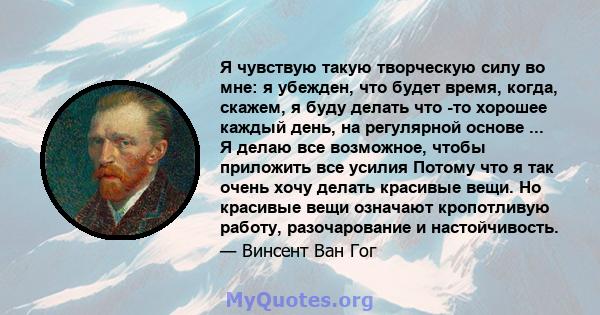 Я чувствую такую творческую силу во мне: я убежден, что будет время, когда, скажем, я буду делать что -то хорошее каждый день, на регулярной основе ... Я делаю все возможное, чтобы приложить все усилия Потому что я так очень хочу делать красивые вещи. Но красивые вещи означают кропотливую работу, разочарование и настойчивость.
— Винсент Ван Гог

MyQuotes.org